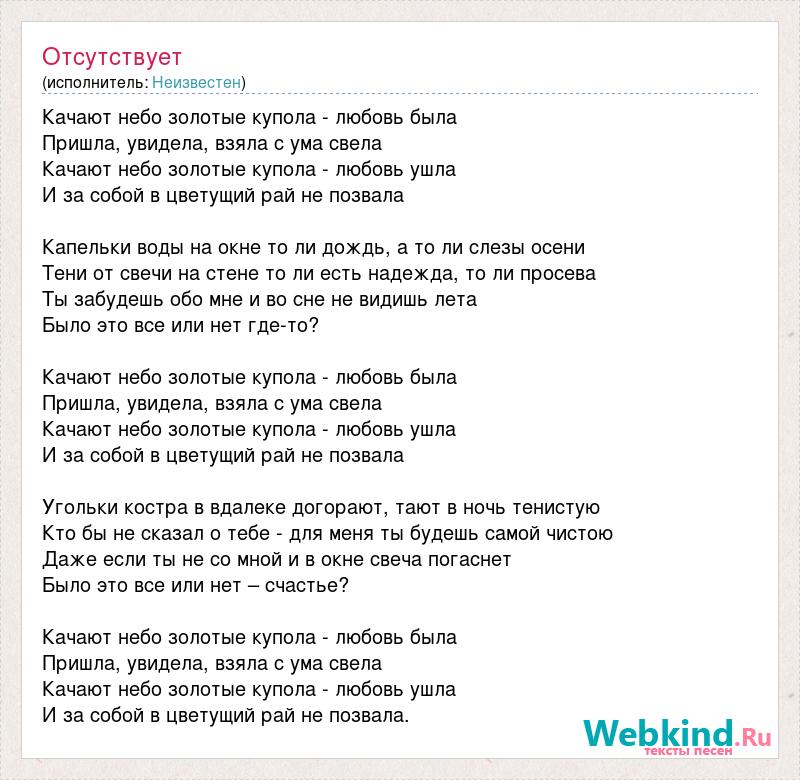 Отсутствует
(исполнитель: Неизвестен)

Качают небо золотые купола - любовь была
Пришла, увидела, взяла с ума свела
Качают небо золотые купола - любовь ушла
И за собой в цветущий рай не позвала

Капельки воды на окне то ли дождь, а то ли слезы осени
Тени от свечи на стене то ли есть надежда, то ли просева
Ты забудешь обо мне и во сне не видишь лета
Было это все или нет где-то?

Качают небо золотые купола - любовь была
Пришла, увидела, взяла с ума свела
Качают небо золотые купола - любовь ушла
И за собой в цветущий рай не позвала

Угольки костра в вдалеке догорают, тают в ночь тенистую
Кто бы не сказал о тебе - для меня ты будешь самой чистою
Даже если ты не со мной и в окне свеча погаснет
Было это все или нет – счастье?

Качают небо золотые купола - любовь была
Пришла, увидела, взяла с ума свела
Качают небо золотые купола - любовь ушла
И за собой в цветущий рай не позвала.

Webkind.Ru
тексты песен